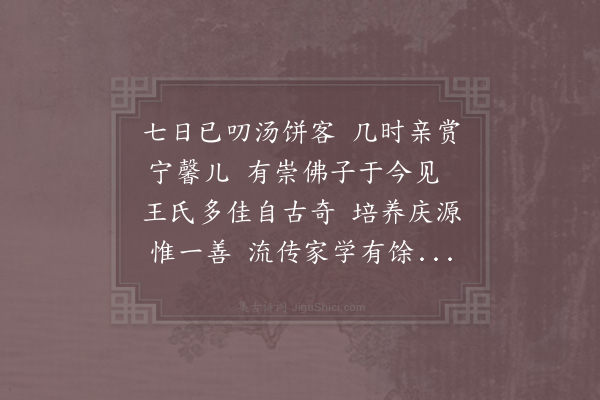 七日已叨汤饼客 几时亲赏宁馨儿 有崇佛子于今见 王氏多佳自古奇 培养庆源惟一善 流传家学有馀...

集古诗词 JiguShici.com